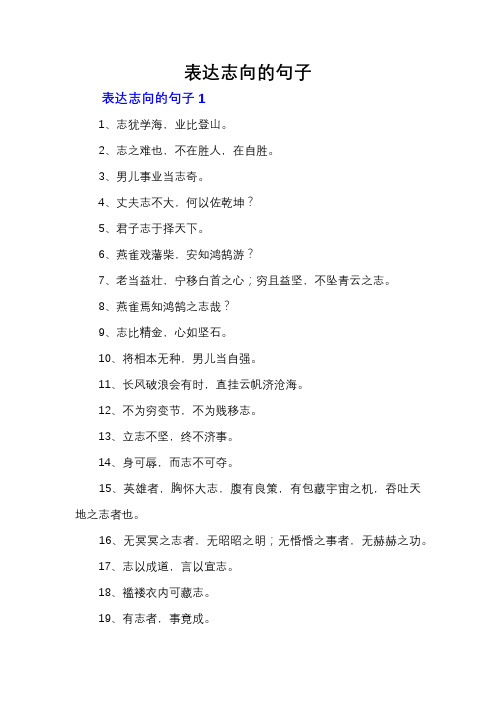 表达志向的句子

表达志向的句子 1

1、志犹学海，业比登山。

2、志之难也，不在胜人，在自胜。

3、男儿事业当志奇。

4、丈夫志不大，何以佐乾坤？

5、君子志于择天下。

6、燕雀戏藩柴，安知鸿鹄游？

7、老当益壮，宁移白首之心；穷且益坚，不坠青云之志。

8、燕雀焉知鸿鹄之志哉？

9、志比精金，心如坚石。

10、将相本无种，男儿当自强。

11、长风破浪会有时，直挂云帆济沧海。

12、不为穷变节，不为贱移志。

13、立志不坚，终不济事。

14、身可辱，而志不可夺。

15、英雄者，胸怀大志，腹有良策，有包藏宇宙之机，吞吐天地之志者也。

16、无冥冥之志者，无昭昭之明；无惛惛之事者，无赫赫之功。

17、志以成道，言以宣志。

18、褴褛衣内可藏志。

19、有志者，事竟成。